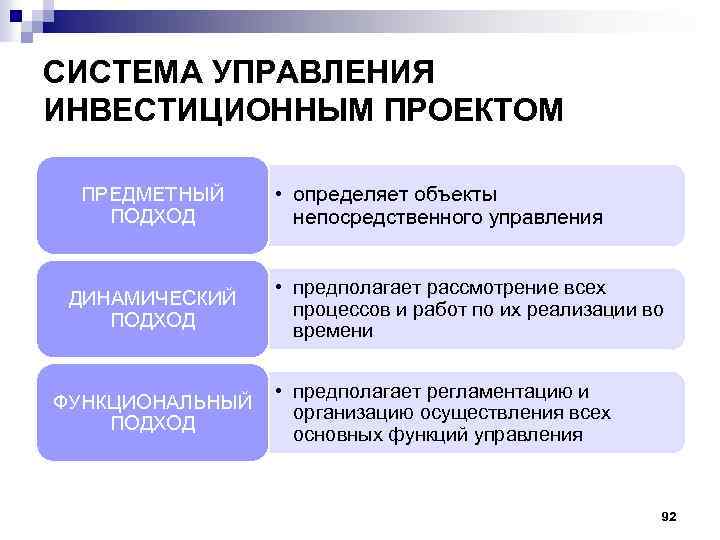 СИСТЕМА УПРАВЛЕНИЯ ИНВЕСТИЦИОННЫМ ПРОЕКТОМ

ПРЕДМЕТНЫЙ ПОДХОД

• определяет объекты непосредственного управления

ДИНАМИЧЕСКИЙ ПОДХОД

• предполагает рассмотрение всех процессов и работ по их реализации во времени

ФУНКЦИОНАЛЬНЫЙ ПОДХОД

• предполагает регламентацию и организацию осуществления всех основных функций управления

92